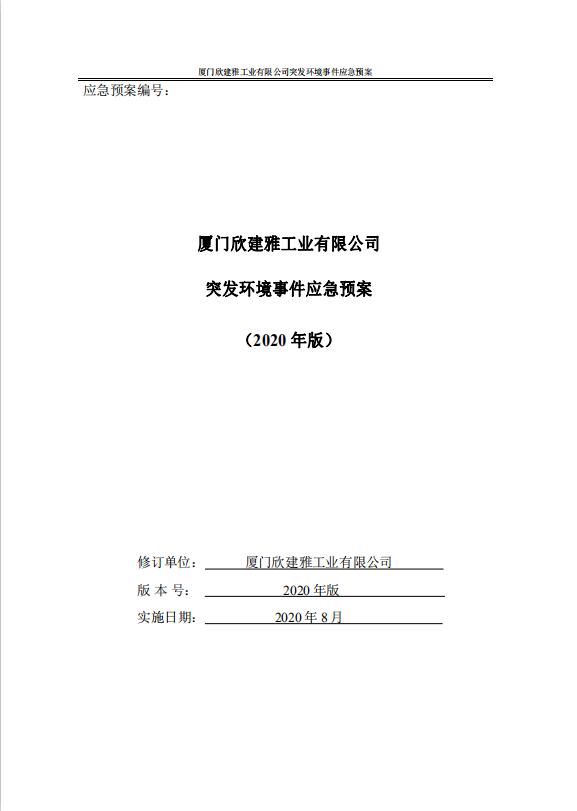 厦门欣建雅工业有限公司突发环境事件应急预案

应急预案编号：

厦门欣建雅工业有限公司

突发环境事件应急预案

（2020 年版）

修订单位： 厦门欣建雅工业有限公司

版 本 号： 2020 年版

实施日期： 2020 年 8 月